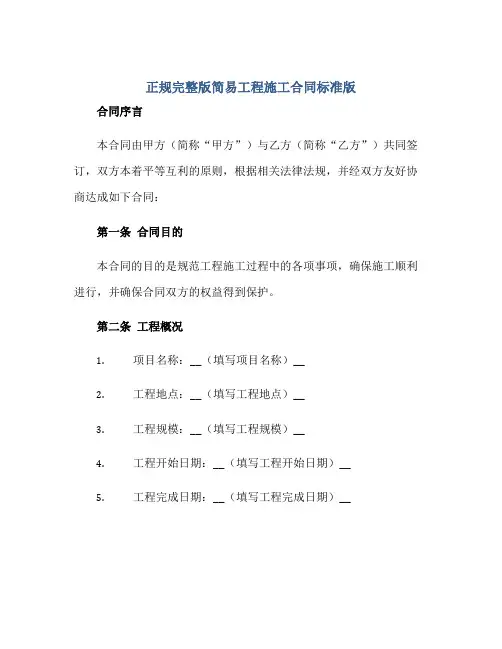 正规完整版简易工程施工合同标准版

合同序言

本合同由甲方（简称“甲方”）与乙方（简称“乙方”）共同签订，双方本着平等互利的原则，根据相关法律法规，并经双方友好协商达成如下合同：

第一条 合同目的

本合同的目的是规范工程施工过程中的各项事项，确保施工顺利进行，并确保合同双方的权益得到保护。

第二条 工程概况

1. 项目名称：__（填写项目名称）__

2. 工程地点：__（填写工程地点）__

3. 工程规模：__（填写工程规模）__

4. 工程开始日期：__（填写工程开始日期）__

5. 工程完成日期：__（填写工程完成日期）__